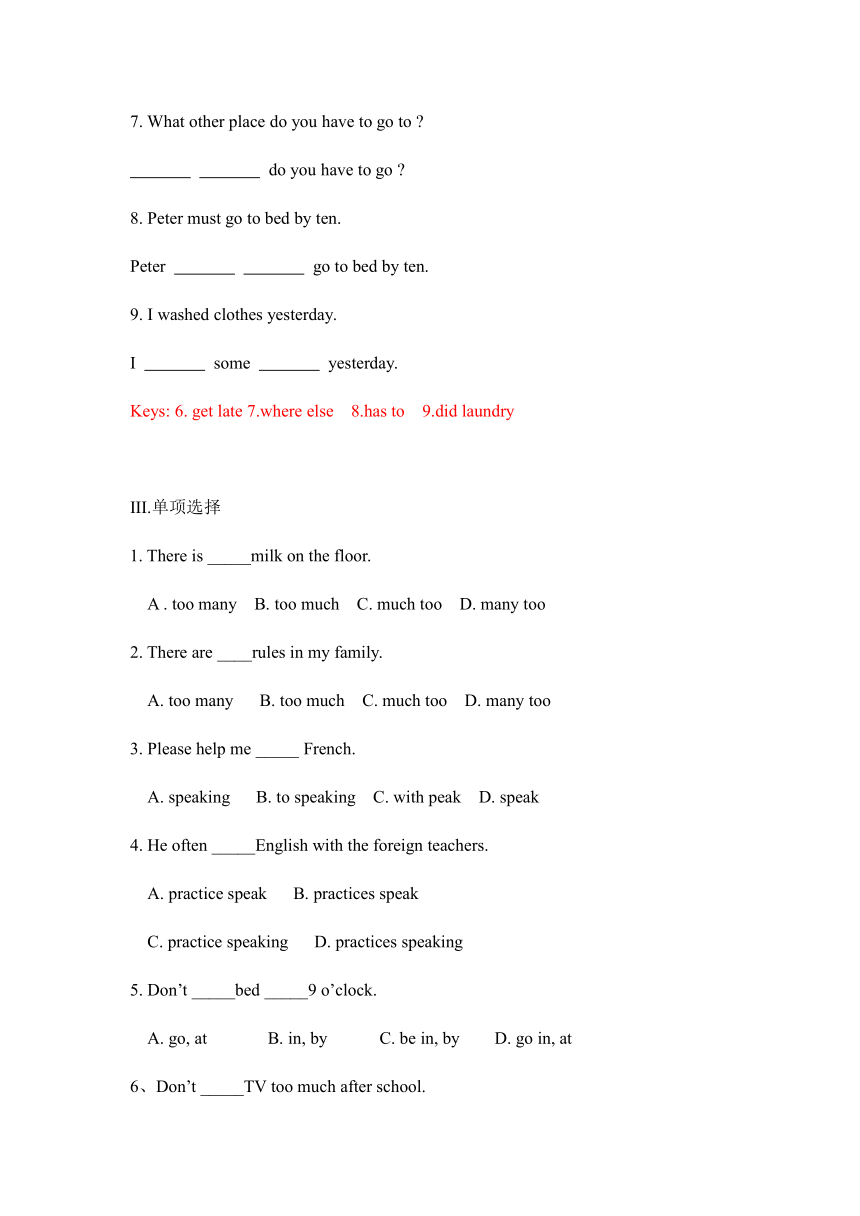 7. What other place do you have to go to ?

_______ _______ do you have to go ?

8. Peter must go to bed by ten.

Peter _______ _______ go to bed by ten.

9. I washed clothes yesterday.

I _______ some _______ yesterday.

Keys: 6. get late 7.where else 8.has to 9.did laundry

III.单项选择

1. There is _____milk on the floor.

A . too many B. too much C. much too D. many too

2. There are ____rules in my family.

A. too many B. too much C. much too D. many too

3. Please help me _____ French.

A. speaking B. to speaking C. with peak D. speak

4. He often _____English with the foreign teachers.

A. practice speak B. practices speak

C. practice speaking D. practices speaking

5. Don't _____bed _____9 o'clock.

A. go, at B. in, by C. be in, by D. go in, at

6、Don't _____TV too much after school.